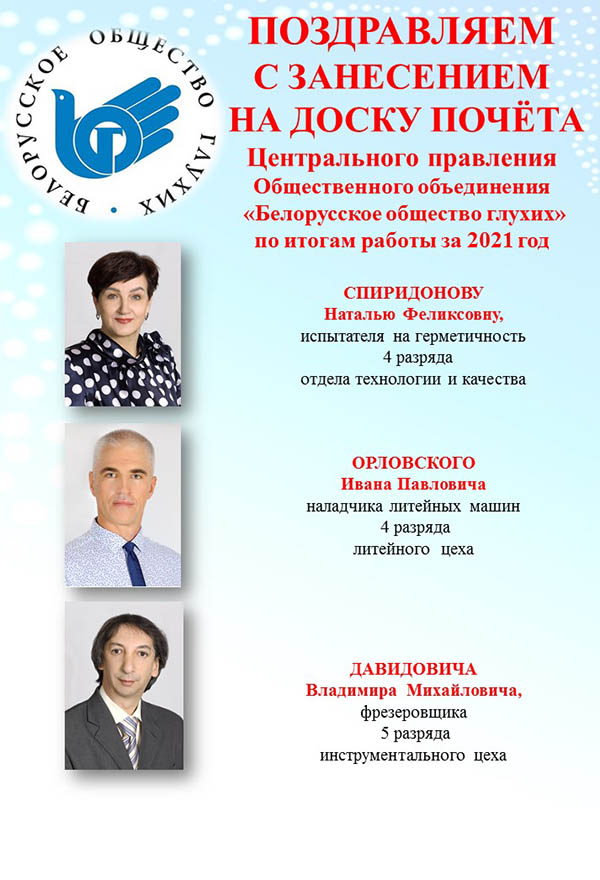 БЕЛОРУССКОЕ ОБЩЕСТВО ГЛУХИХ

ПОЗДРАВЛЯЕМ С ЗАНЕСЕНИЕМ НА ДОСКУ ПОЧЁТА

Центрального правления Общественного объединения «Белорусское общество глухих» по итогам работы за 2021 год

СПИРИДОНОВУ
Наталью Феликсовну,
испытателя на герметичность
4 разряда
отдела технологии и качества

ОРЛОВСКОГО
Ивана Павловича
наладчика литейных машин
4 разряда
литейного цеха

ДАВИДОВИЧА
Владимира Михайловича,
фрезеровщика
5 разряда
инструментального цеха